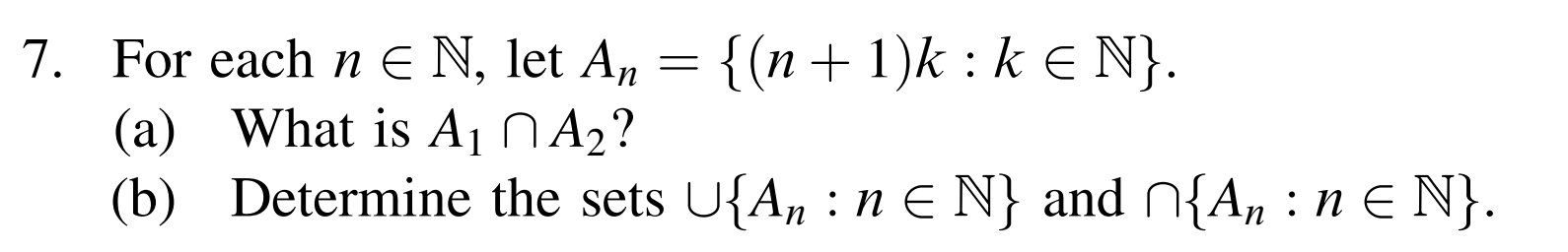 7. For each $n \in \mathbb{N}$, let $A_n = \{(n+1)k : k \in \mathbb{N}\}$.

(a) What is $A_1 \cap A_2$?

(b) Determine the sets $\cup\{A_n : n \in \mathbb{N}\}$ and $\cap\{A_n : n \in \mathbb{N}\}$.